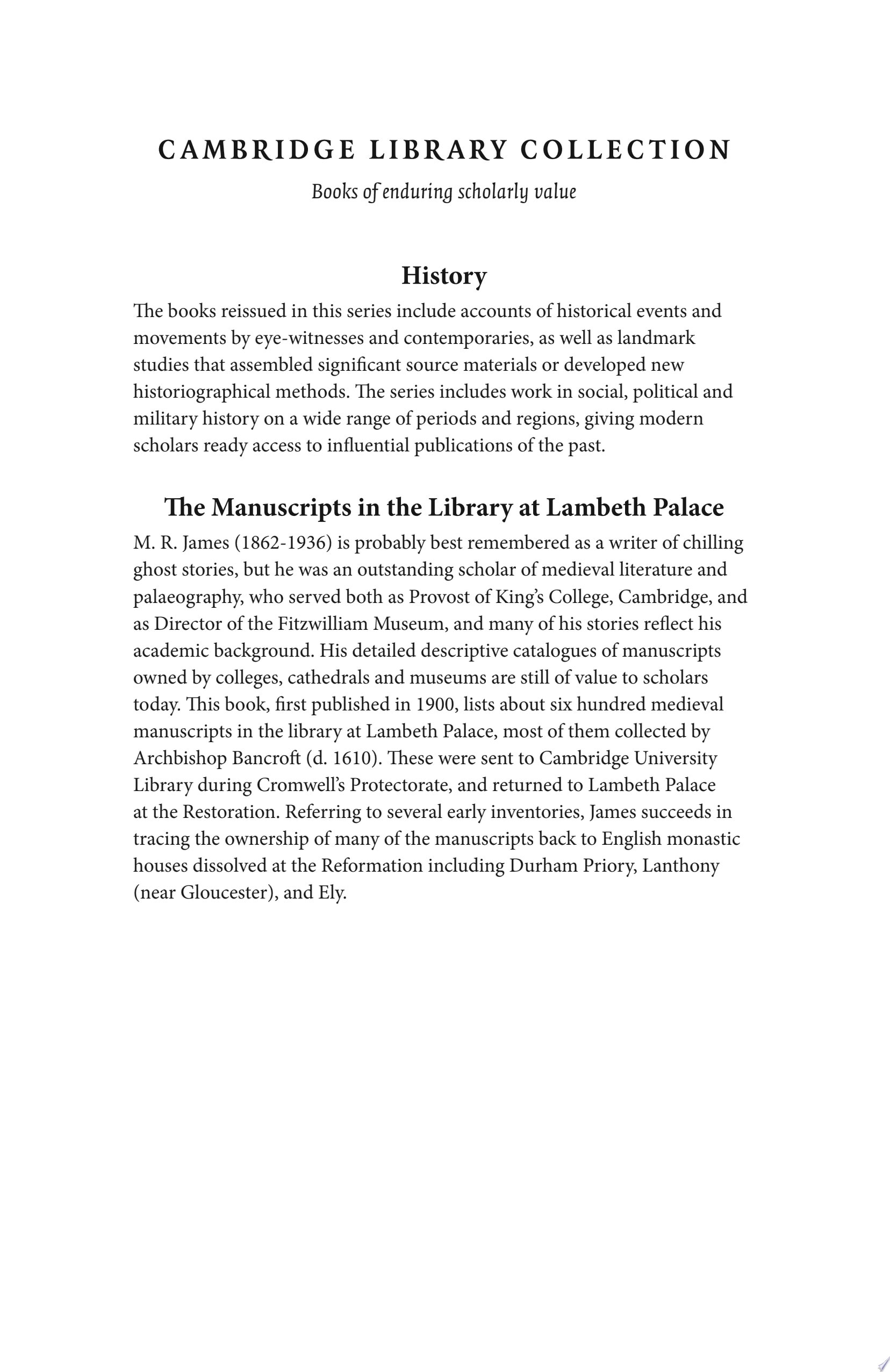 CAMBRIDGE LIBRARY COLLECTION

Books of enduring scholarly value

History

The books reissued in this series include accounts of historical events and movements by eye-witnesses and contemporaries, as well as landmark studies that assembled significant source materials or developed new historiographical methods. The series includes work in social, political and military history on a wide range of periods and regions, giving modern scholars ready access to influential publications of the past.

The Manuscripts in the Library at Lambeth Palace

M. R. James (1862-1936) is probably best remembered as a writer of chilling ghost stories, but he was an outstanding scholar of medieval literature and palaeography, who served both as Provost of King's College, Cambridge, and as Director of the Fitzwilliam Museum, and many of his stories reflect his academic background. His detailed descriptive catalogues of manuscripts owned by colleges, cathedrals and museums are still of value to scholars today. This book, first published in 1900, lists about six hundred medieval manuscripts in the library at Lambeth Palace, most of them collected by Archbishop Bancroft (d. 1610). These were sent to Cambridge University Library during Cromwell's Protectorate, and returned to Lambeth Palace at the Restoration. Referring to several early inventories, James succeeds in tracing the ownership of many of the manuscripts back to English monastic houses dissolved at the Reformation including Durham Priory, Lanthony (near Gloucester), and Ely.